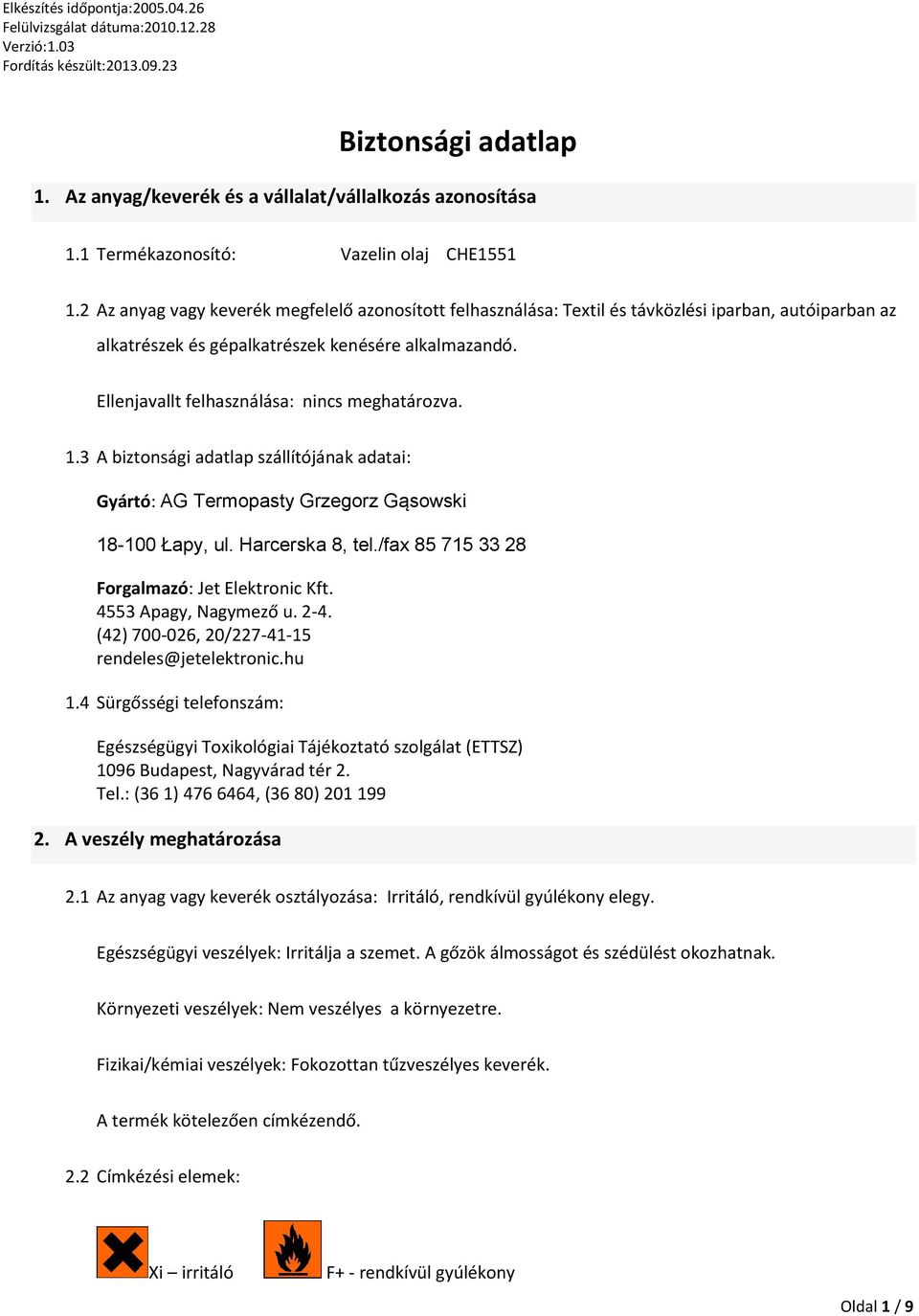 Elkészítés időpontja:2005.04.26
Felülvizsgálat dátuma:2010.12.28
Verzió:1.03
Fordítás készült:2013.09.23

Biztonsági adatlap

1. Az anyag/keverék és a vállalat/vállalkozás azonosítása

1.1 Termékazonosító: Vazelin olaj CHE1551

1.2 Az anyag vagy keverék megfelelő azonosított felhasználása: Textil és távközlési iparban, autóiparban az alkatrészek és gépalkatrészek kenésére alkalmazandó.

Ellenjavallt felhasználása: nincs meghatározva.

1.3 A biztonsági adatlap szállítójának adatai:

Gyártó: AG Termopasty Grzegorz Gąsowski

18-100 Łapy, ul. Harcerska 8, tel./fax 85 715 33 28

Forgalmazó: Jet Elektronic Kft.
4553 Apagy, Nagymező u. 2-4.
(42) 700-026, 20/227-41-15
rendeles@jetelektronic.hu

1.4 Sürgősségi telefonszám:

Egészségügyi Toxikológiai Tájékoztató szolgálat (ETTSZ)
1096 Budapest, Nagyvárad tér 2.
Tel.: (36 1) 476 6464, (36 80) 201 199

2. A veszély meghatározása

2.1 Az anyag vagy keverék osztályozása: Irritáló, rendkívül gyúlékony elegy.

Egészségügyi veszélyek: Irritálja a szemet. A gőzök álmosságot és szédülést okozhatnak.

Környezeti veszélyek: Nem veszélyes a környezetre.

Fizikai/kémiai veszélyek: Fokozottan tűzveszélyes keverék.

A termék kötelezően címkézendő.

2.2 Címkézési elemek:

Xi – irritáló F+ - rendkívül gyúlékony

Oldal 1 / 9